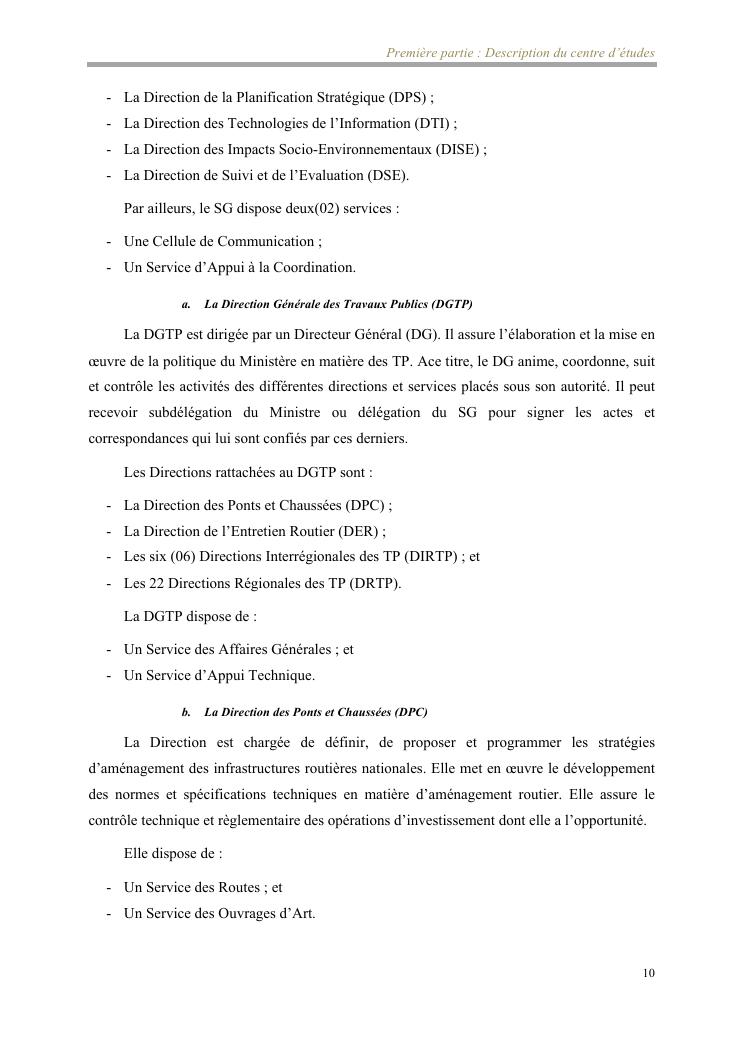 Première partie : Description du centre d'études

- La Direction de la Planification Stratégique (DPS) ;
- La Direction des Technologies de l'Information (DTI) ;
- La Direction des Impacts Socio-Environnementaux (DISE) ;
- La Direction de Suivi et de l'Evaluation (DSE).

Par ailleurs, le SG dispose deux(02) services :

- Une Cellule de Communication ;
- Un Service d'Appui à la Coordination.

a. La Direction Générale des Travaux Publics (DGTP)

La DGTP est dirigée par un Directeur Général (DG). Il assure l'élaboration et la mise en œuvre de la politique du Ministère en matière des TP. Ace titre, le DG anime, coordonne, suit et contrôle les activités des différentes directions et services placés sous son autorité. Il peut recevoir subdélégation du Ministre ou délégation du SG pour signer les actes et correspondances qui lui sont confiés par ces derniers.

Les Directions rattachées au DGTP sont :

- La Direction des Ponts et Chaussées (DPC) ;
- La Direction de l'Entretien Routier (DER) ;
- Les six (06) Directions Interrégionales des TP (DIRTP) ; et
- Les 22 Directions Régionales des TP (DRTP).

La DGTP dispose de :

- Un Service des Affaires Générales ; et
- Un Service d'Appui Technique.

b. La Direction des Ponts et Chaussées (DPC)

La Direction est chargée de définir, de proposer et programmer les stratégies d'aménagement des infrastructures routières nationales. Elle met en œuvre le développement des normes et spécifications techniques en matière d'aménagement routier. Elle assure le contrôle technique et règlementaire des opérations d'investissement dont elle a l'opportunité.

Elle dispose de :

- Un Service des Routes ; et
- Un Service des Ouvrages d'Art.

10